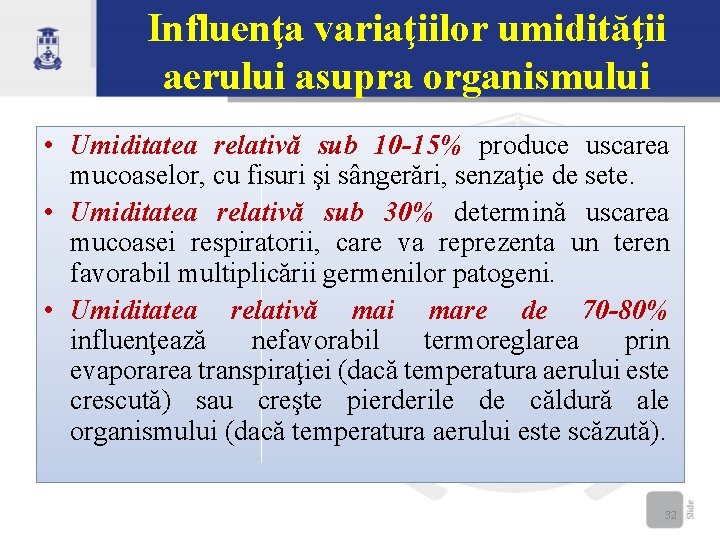 Influenţa variaţiilor umidităţii aerului asupra organismului

• Umiditatea relativă sub 10-15% produce uscarea mucoaselor, cu fisuri şi sângerări, senzaţie de sete.

• Umiditatea relativă sub 30% determină uscarea mucoasei respiratorii, care va reprezenta un teren favorabil multiplicării germenilor patogeni.

• Umiditatea relativă mai mare de 70-80% influenţează nefavorabil termoreglarea prin evaporarea transpiraţiei (dacă temperatura aerului este crescută) sau creşte pierderile de căldură ale organismului (dacă temperatura aerului este scăzută).

32 Slide